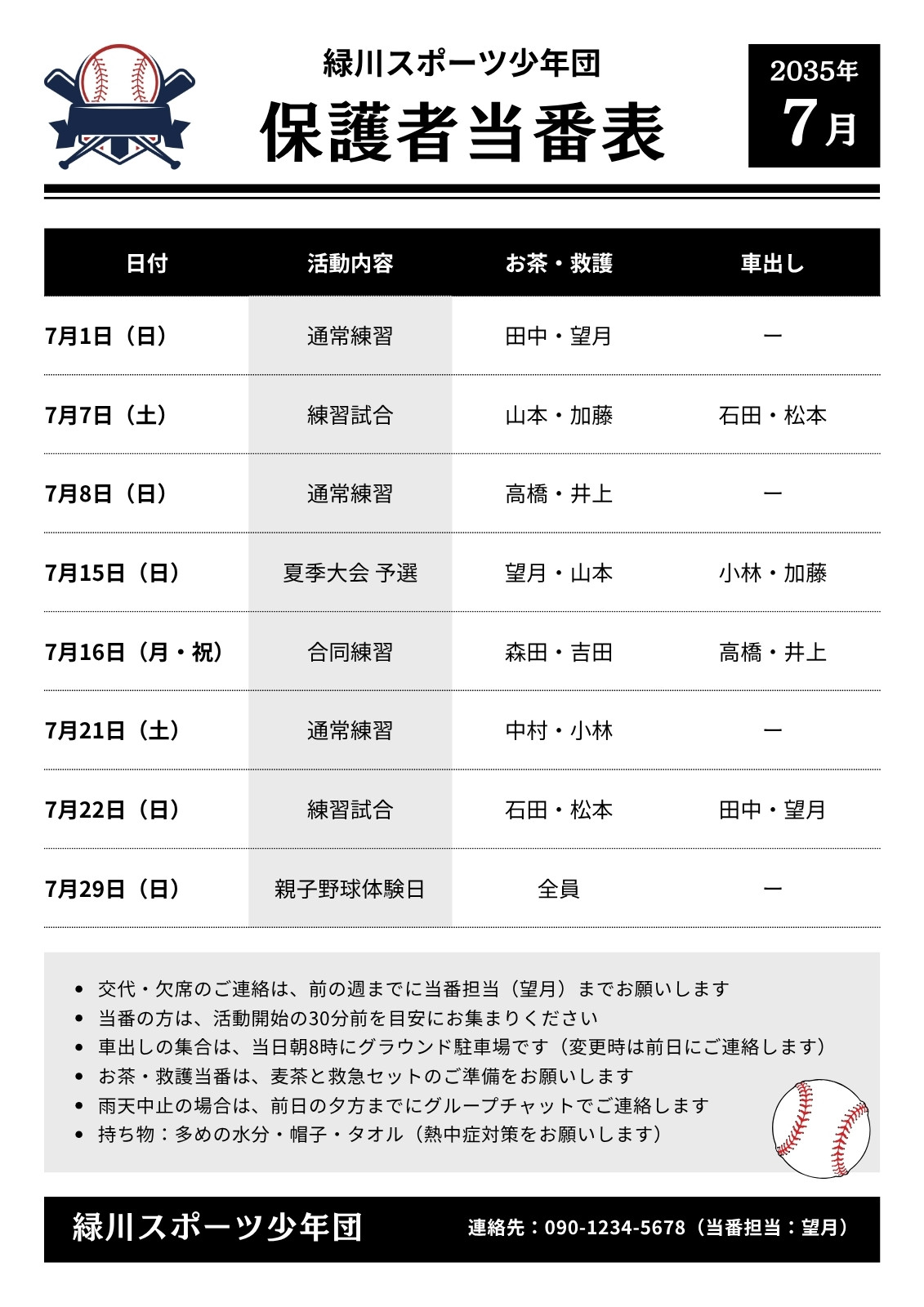 緑川スポーツ少年団
保護者当番表

2035年
7月

| 日付 | 活動内容 | お茶・救護 | 車出し |
|---|---|---|---|
| 7月1日（日） | 通常練習 | 田中・望月 | ー |
| 7月7日（土） | 練習試合 | 山本・加藤 | 石田・松本 |
| 7月8日（日） | 通常練習 | 高橋・井上 | ー |
| 7月15日（日） | 夏季大会 予選 | 望月・山本 | 小林・加藤 |
| 7月16日（月・祝） | 合同練習 | 森田・吉田 | 高橋・井上 |
| 7月21日（土） | 通常練習 | 中村・小林 | ー |
| 7月22日（日） | 練習試合 | 石田・松本 | 田中・望月 |
| 7月29日（日） | 親子野球体験日 | 全員 | ー |

• 交代・欠席のご連絡は、前の週までに当番担当（望月）までお願いします
• 当番の方は、活動開始の30分前を目安にお集まりください
• 車出しの集合は、当日朝8時にグラウンド駐車場です（変更時は前日にご連絡します）
• お茶・救護当番は、麦茶と救急セットのご準備をお願いします
• 雨天中止の場合は、前日の夕方までにグループチャットでご連絡します
• 持ち物：多めの水分・帽子・タオル（熱中症対策をお願いします）

緑川スポーツ少年団
連絡先：090-1234-5678（当番担当：望月）